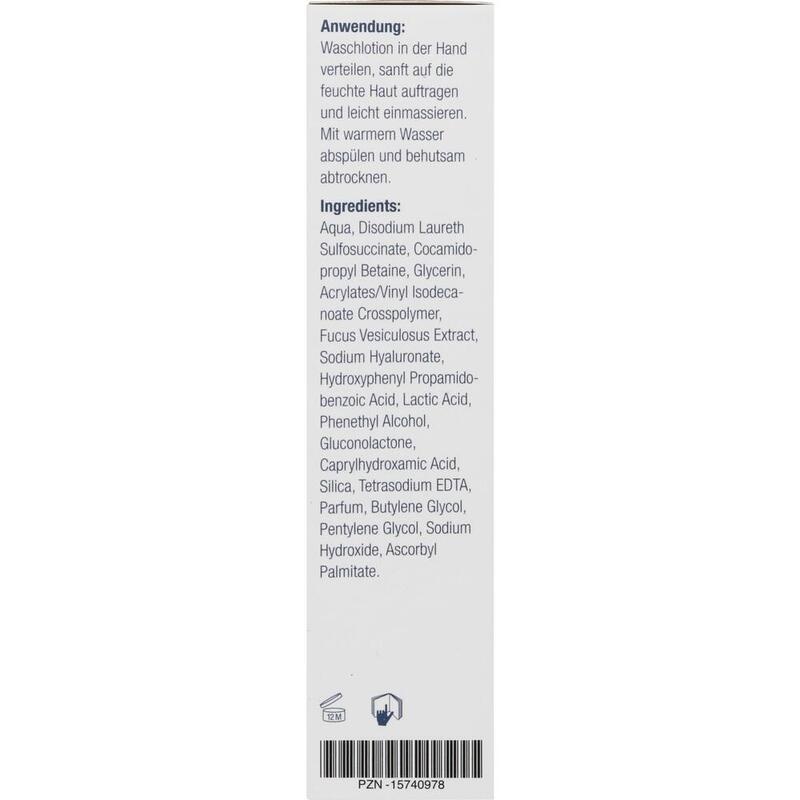 Anwendung:
Waschlotion in der Hand verteilen, sanft auf die feuchte Haut auftragen und leicht einmassieren. Mit warmem Wasser abspülen und behutsam abtrocknen.

Ingredients:
Aqua, Disodium Laureth Sulfosuccinate, Cocamidopropyl Betaine, Glycerin, Acrylates/Vinyl Isodecanoate Crosspolymer, Fucus Vesiculosus Extract, Sodium Hyaluronate, Hydroxyphenyl Propamidobenzoic Acid, Lactic Acid, Phenethyl Alcohol, Gluconolactone, Caprylhydroxamic Acid, Silica, Tetrasodium EDTA, Parfum, Butylene Glycol, Pentylene Glycol, Sodium Hydroxide, Ascorbyl Palmitate.

12 M

PZN -15740978